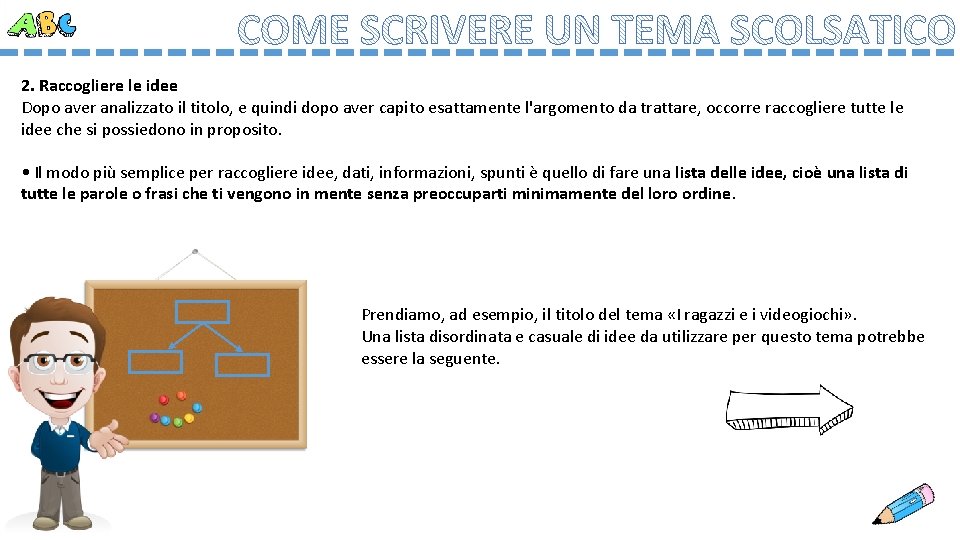 ABC

COME SCRIVERE UN TEMA SCOLSATICO

2. Raccogliere le idee
Dopo aver analizzato il titolo, e quindi dopo aver capito esattamente l'argomento da trattare, occorre raccogliere tutte le idee che si possiedono in proposito.

• Il modo più semplice per raccogliere idee, dati, informazioni, spunti è quello di fare una lista delle idee, cioè una lista di tutte le parole o frasi che ti vengono in mente senza preoccuparti minimamente del loro ordine.

Prendiamo, ad esempio, il titolo del tema «I ragazzi e i videogiochi».
Una lista disordinata e casuale di idee da utilizzare per questo tema potrebbe essere la seguente.